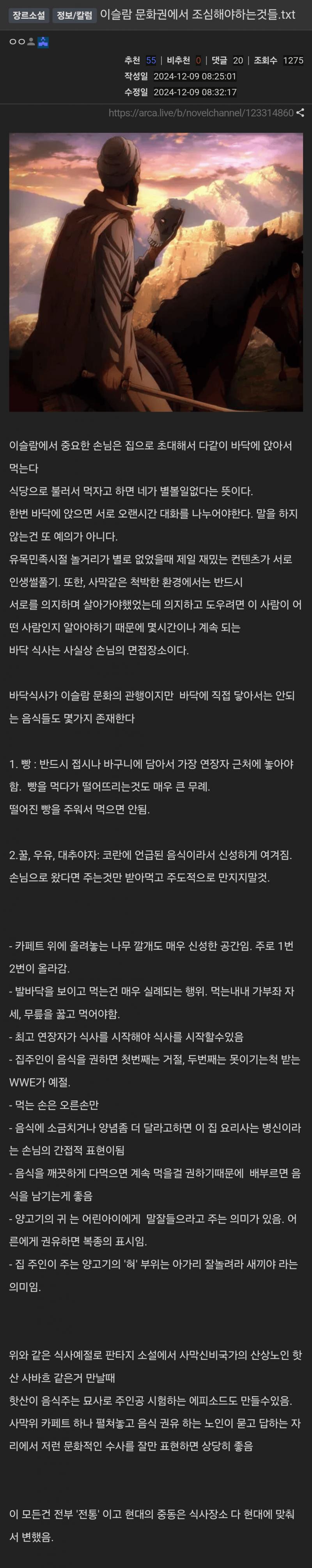 장르소설 정보/칼럼 이슬람 문화권에서 조심해야하는것들.txt

ㅇㅇ

추천 55 | 비추천 0 | 댓글 20 | 조회수 1275
작성일 2024-12-09 08:25:01
수정일 2024-12-09 08:32:17

https://arca.live/b/novelchannel/123314860

이슬람에서 중요한 손님은 집으로 초대해서 다같이 바닥에 앉아서 먹는다
식당으로 불러서 먹자고 하면 네가 별볼일없다는 뜻이다.
한번 바닥에 앉으면 서로 오랜시간 대화를 나누어야한다. 말을 하지 않는건 또 예의가 아니다.
유목민족시절 놀거리가 별로 없었을때 제일 재밌는 컨텐츠가 서로 인생썰풀기. 또한, 사막같은 척박한 환경에서는 반드시
서로를 의지하며 살아가야했었는데 의지하고 도우려면 이 사람이 어떤 사람인지 알아야하기 때문에 몇시간이나 계속 되는
바닥 식사는 사실상 손님의 면접장소이다.

바닥식사가 이슬람 문화의 관행이지만 바닥에 직접 닿아서는 안되는 음식들도 몇가지 존재한다

1. 빵 : 반드시 접시나 바구니에 담아서 가장 연장자 근처에 놓아야함. 빵을 먹다가 떨어뜨리는것도 매우 큰 무례.
떨어진 빵을 주워서 먹으면 안됨.

2.꿀, 우유, 대추야자: 코란에 언급된 음식이라서 신성하게 여겨짐. 손님으로 왔다면 주는것만 받아먹고 주도적으로 만지지말것.

- 카페트 위에 올려놓는 나무 깔개도 매우 신성한 공간임. 주로 1번 2번이 올라감.
- 발바닥을 보이고 먹는건 매우 실례되는 행위. 먹는내내 가부좌 자세, 무릎을 꿇고 먹어야함.
- 최고 연장자가 식사를 시작해야 식사를 시작할수있음
- 집주인이 음식을 권하면 첫번째는 거절, 두번째는 못이기는척 받는 WWE가 예절.
- 먹는 손은 오른손만
- 음식에 소금치거나 양념좀 더 달라고하면 이 집 요리사는 병신이라는 손님의 간접적 표현이됨
- 음식을 깨끗하게 다먹으면 계속 먹을걸 권하기때문에 배부르면 음식을 남기는게 좋음
- 양고기의 귀 는 어린아이에게 말잘들으라고 주는 의미가 있음. 어른에게 권유하면 복종의 표시임.
- 집 주인이 주는 양고기의 '혀' 부위는 아가리 잘놀려라 새끼야 라는 의미임.

위와 같은 식사예절로 판타지 소설에서 사막신비국가의 산상노인 핫산 사바흐 같은거 만날때
핫산이 음식주는 묘사로 주인공 시험하는 에피소드도 만들수있음.
사막위 카페트 하나 펼쳐놓고 음식 권유 하는 노인이 묻고 답하는 자리에서 저런 문화적인 수사를 잘만 표현하면 상당히 좋음

이 모든건 전부 '전통' 이고 현대의 중동은 식사장소 다 현대에 맞춰서 변했음.